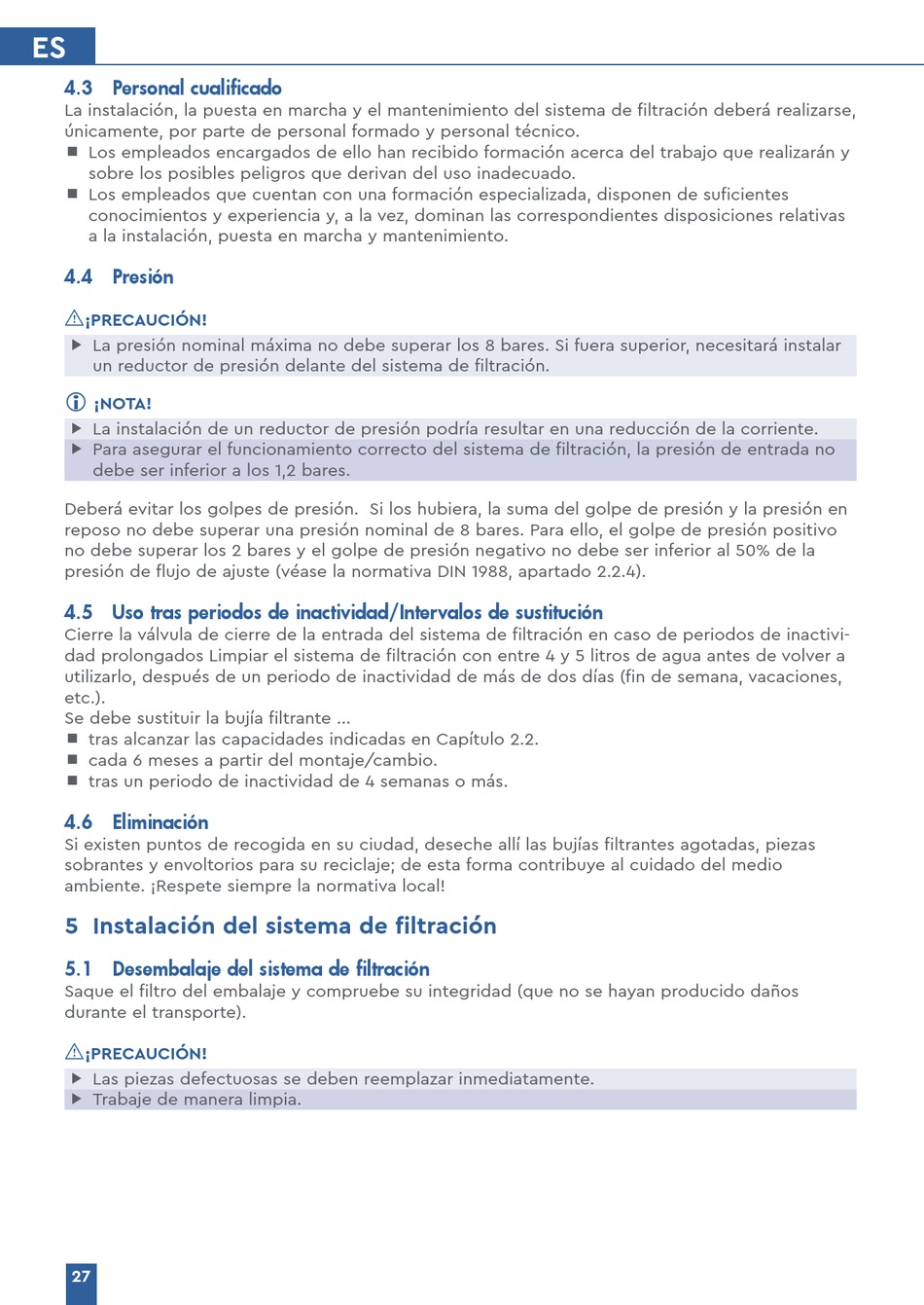 ES

4.3 Personal cualificado
La instalación, la puesta en marcha y el mantenimiento del sistema de filtración deberá realizarse, únicamente, por parte de personal formado y personal técnico.
■ Los empleados encargados de ello han recibido formación acerca del trabajo que realizarán y sobre los posibles peligros que derivan del uso inadecuado.
■ Los empleados que cuentan con una formación especializada, disponen de suficientes conocimientos y experiencia y, a la vez, dominan las correspondientes disposiciones relativas a la instalación, puesta en marcha y mantenimiento.

4.4 Presión

¡PRECAUCIÓN!
▶ La presión nominal máxima no debe superar los 8 bares. Si fuera superior, necesitará instalar un reductor de presión delante del sistema de filtración.

¡NOTA!
▶ La instalación de un reductor de presión podría resultar en una reducción de la corriente.
▶ Para asegurar el funcionamiento correcto del sistema de filtración, la presión de entrada no debe ser inferior a los 1,2 bares.

Deberá evitar los golpes de presión. Si los hubiera, la suma del golpe de presión y la presión en reposo no debe superar una presión nominal de 8 bares. Para ello, el golpe de presión positivo no debe superar los 2 bares y el golpe de presión negativo no debe ser inferior al 50% de la presión de flujo de ajuste (véase la normativa DIN 1988, apartado 2.2.4).

4.5 Uso tras periodos de inactividad/Intervalos de sustitución
Cierre la válvula de cierre de la entrada del sistema de filtración en caso de periodos de inactividad prolongados Limpiar el sistema de filtración con entre 4 y 5 litros de agua antes de volver a utilizarlo, después de un periodo de inactividad de más de dos días (fin de semana, vacaciones, etc.).
Se debe sustituir la bujía filtrante ...
■ tras alcanzar las capacidades indicadas en Capítulo 2.2.
■ cada 6 meses a partir del montaje/cambio.
■ tras un periodo de inactividad de 4 semanas o más.

4.6 Eliminación
Si existen puntos de recogida en su ciudad, deseche allí las bujías filtrantes agotadas, piezas sobrantes y envoltorios para su reciclaje; de esta forma contribuye al cuidado del medio ambiente. ¡Respete siempre la normativa local!

5 Instalación del sistema de filtración

5.1 Desembalaje del sistema de filtración
Saque el filtro del embalaje y compruebe su integridad (que no se hayan producido daños durante el transporte).

¡PRECAUCIÓN!
▶ Las piezas defectuosas se deben reemplazar inmediatamente.
▶ Trabaje de manera limpia.

27